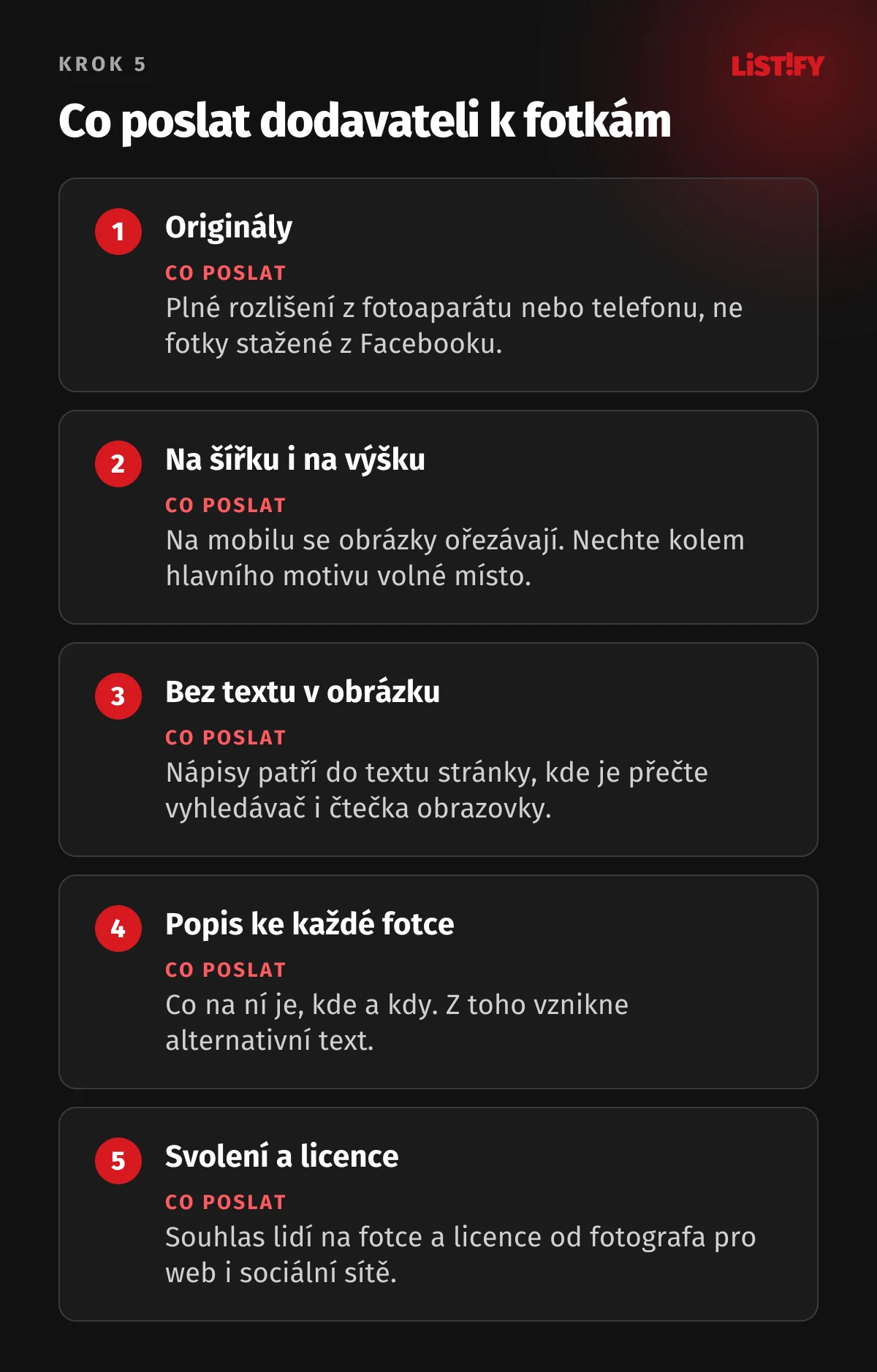 KROK 5

LIST!FY

Co poslat dodavateli k fotkám

1 Originály

CO POSLAT

Plné rozlišení z fotoaparátu nebo telefonu, ne fotky stažené z Facebooku.

2 Na šířku i na výšku

CO POSLAT

Na mobilu se obrázky ořezávají. Nechte kolem hlavního motivu volné místo.

3 Bez textu v obrázku

CO POSLAT

Nápisy patří do textu stránky, kde je přečte vyhledávač i čtečka obrazovky.

4 Popis ke každé fotce

CO POSLAT

Co na ní je, kde a kdy. Z toho vznikne alternativní text.

5 Svolení a licence

CO POSLAT

Souhlas lidí na fotce a licence od fotografa pro web i sociální sítě.